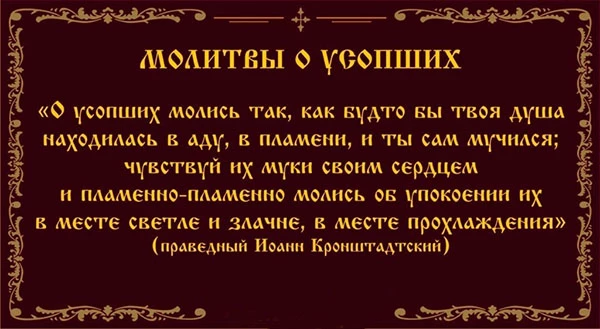 МОЛИТВЫ О УСОПШИХ

«О усопших молись так, как будто бы твоя душа находилась в аду, в пламени, и ты сам мучился; чувствуй их муки своим сердцем и пламенно-пламенно молись об упокоении их в месте светле и злачне, в месте прохлаждения»
(праведный Иоанн Кронштадтский)